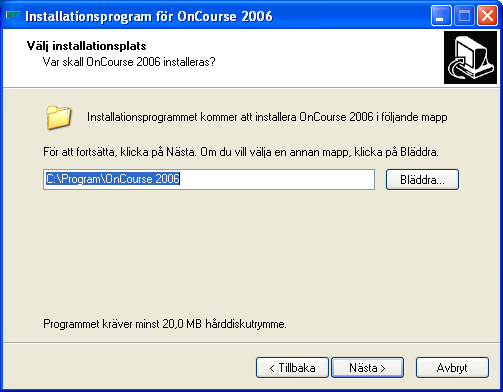 Installationsprogram för OnCourse 2006

Välj installationsplats
Var skall OnCourse 2006 installeras?

Installationsprogrammet kommer att installera OnCourse 2006 i följande mapp

För att fortsätta, klicka på Nästa. Om du vill välja en annan mapp, klicka på Bläddra.

C:\Program\OnCourse 2006

Bläddra...

Programmet kräver minst 20,0 MB hårddiskutrymme.

< Tillbaka

Nästa >

Avbryt